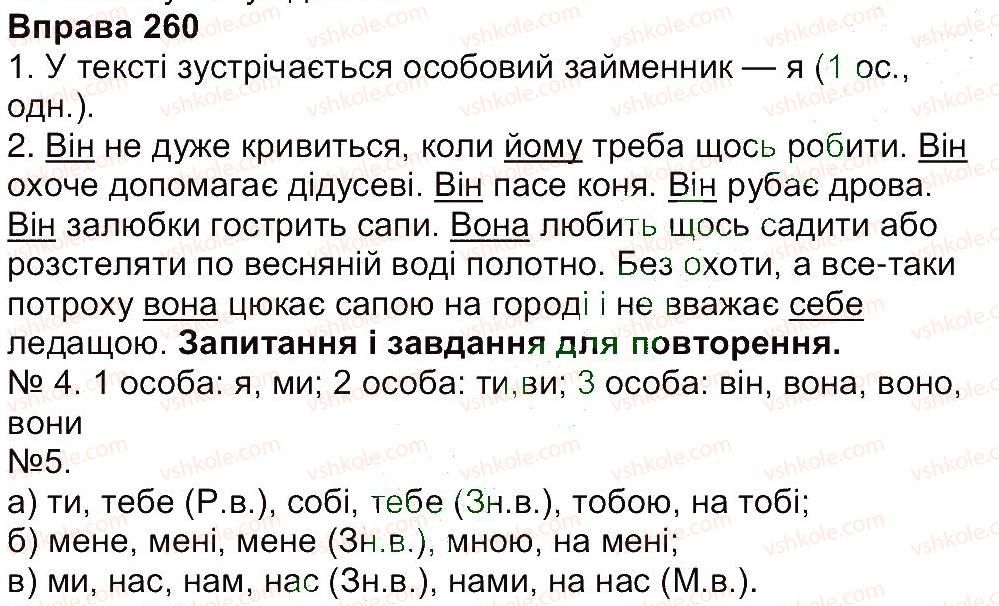 Вправа 260
1. У тексті зустрічається особовий займенник — я (1 ос., одн.).
2. Він не дуже кривиться, коли йому треба щось робити. Він охоче допомагає дідусеві. Він пасе коня. Він рубає дрова. Він залюбки гострить сапи. Вона любить щось садити або розстеляти по весняній воді полотно. Без охоти, а все-таки потроху вона цюкає сапою на городі і не вважає себе ледащою. Запитання і завдання для повторення.
№ 4. 1 особа: я, ми; 2 особа: ти,ви; 3 особа: він, вона, воно, вони
№5.
а) ти, тебе (Р.в.), собі, тебе (Зн.в.), тобою, на тобі;
б) мене, мені, мене (Зн.в.), мною, на мені;
в) ми, нас, нам, нас (Зн.в.), нами, на нас (М.в.).

vshkole.com